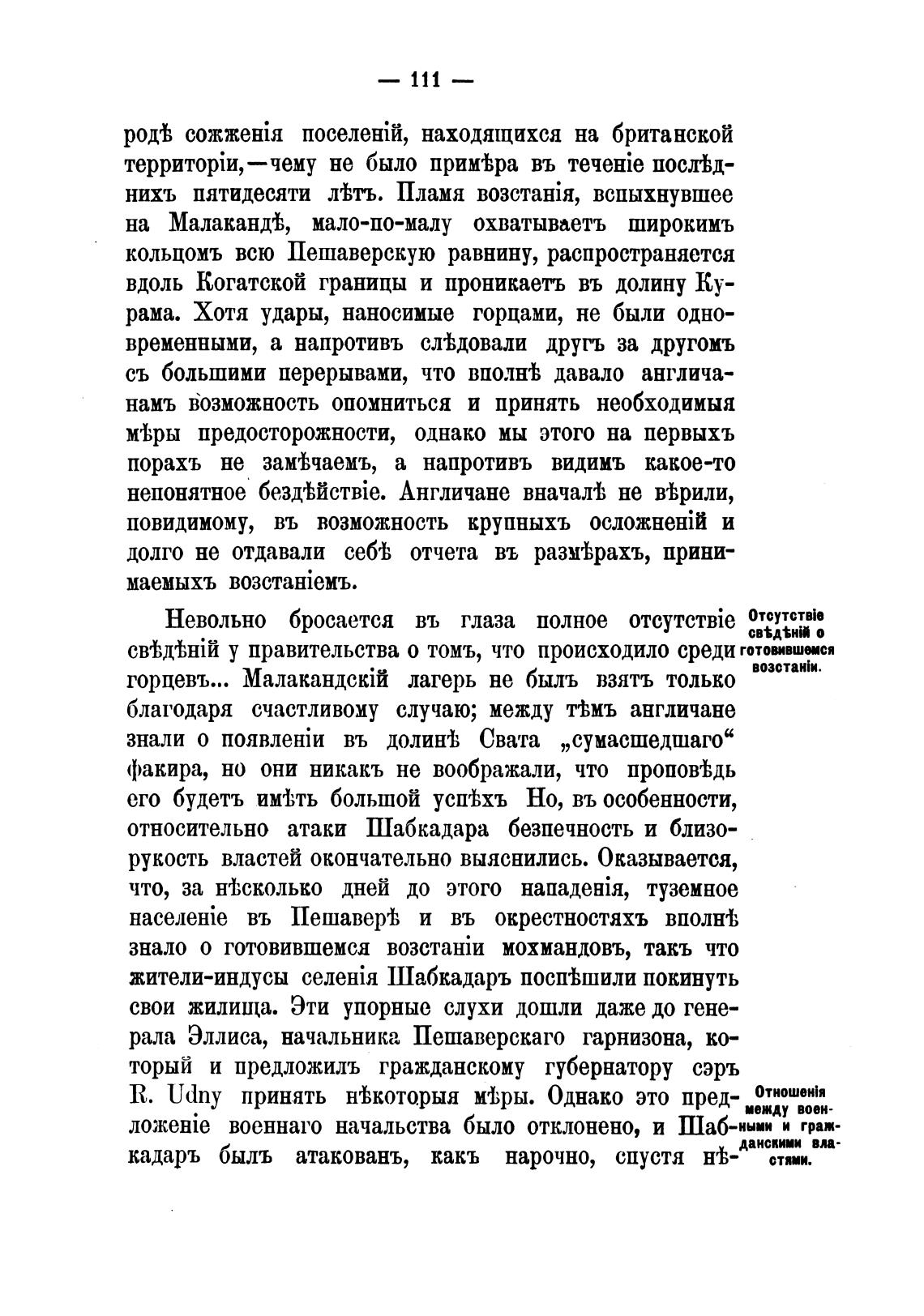 — 111 —

родѣ сожженія поселеній, находящихся на британской территоріи,—чему не было примѣра въ теченіе послѣднихъ пятидесяти лѣтъ. Пламя возстанія, вспыхнувшее на Малакандѣ, мало-по-малу охватываетъ широкимъ кольцомъ всю Пешаверскую равнину, распространяется вдоль Когатской границы и проникаетъ въ долину Курама. Хотя удары, наносимые горцами, не были одновременными, а напротивъ слѣдовали другъ за другомъ съ большими перерывами, что вполнѣ давало англичанамъ возможность опомниться и принять необходимыя мѣры предосторожности, однако мы этого на первыхъ порахъ не замѣчаемъ, а напротивъ видимъ какое-то непонятное бездѣйствіе. Англичане вначалѣ не вѣрили, повидимому, въ возможность крупныхъ осложненій и долго не отдавали себѣ отчета въ размѣрахъ, принимаемыхъ возстаніемъ.

Отсутствіе свѣдѣній о готовившемся возстаніи.

Невольно бросается въ глаза полное отсутствіе свѣдѣній у правительства о томъ, что происходило среди горцевъ... Малакандскій лагерь не былъ взятъ только благодаря счастливому случаю; между тѣмъ англичане знали о появленіи въ долинѣ Свата „сумасшедшаго“ факира, но они никакъ не воображали, что проповѣдь его будетъ имѣть большой успѣхъ Но, въ особенности, относительно атаки Шабкадара безпечность и близорукость властей окончательно выяснились. Оказывается, что, за нѣсколько дней до этого нападенія, туземное населеніе въ Пешаверѣ и въ окрестностяхъ вполнѣ знало о готовившемся возстаніи мохмандовъ, такъ что жители-индусы селенія Шабкадаръ поспѣшили покинуть свои жилища. Эти упорные слухи дошли даже до генерала Эллиса, начальника Пешаверскаго гарнизона, который и предложилъ гражданскому губернатору сэръ R. Udny принять нѣкоторыя мѣры. Однако это предложеніе военнаго начальства было отклонено, и Шабкадаръ былъ атакованъ, какъ нарочно, спустя нѣ-

Отношенія между военными и гражданскими властями.